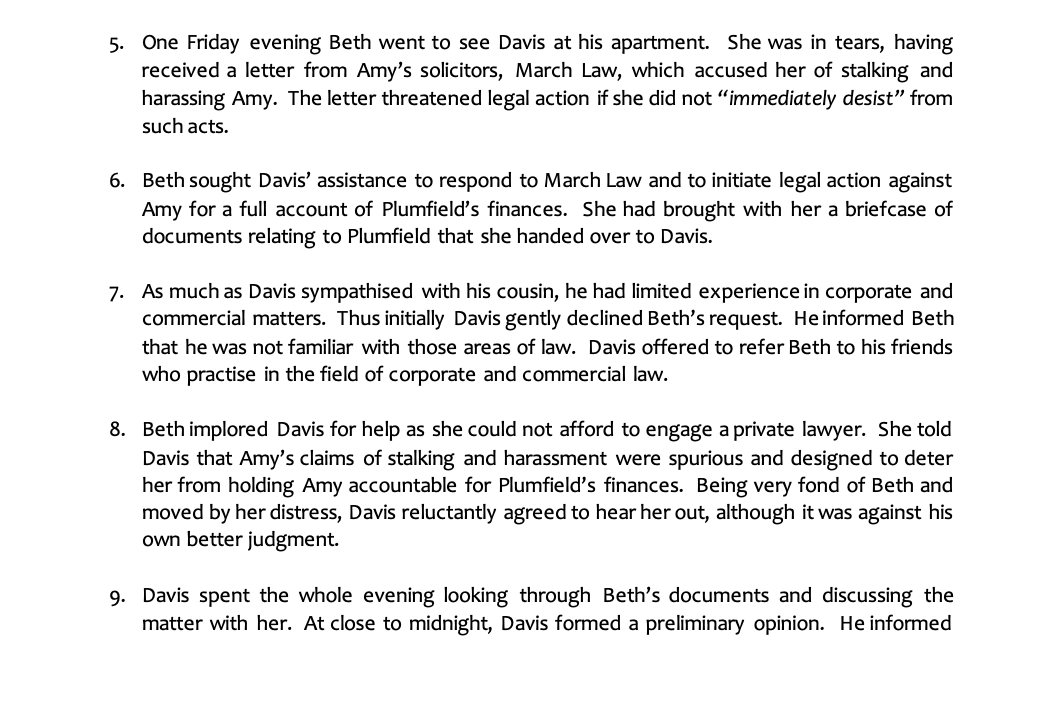 5. One Friday evening Beth went to see Davis at his apartment. She was in tears, having received a letter from Amy's solicitors, March Law, which accused her of stalking and harassing Amy. The letter threatened legal action if she did not "immediately desist" from such acts.

6. Beth sought Davis' assistance to respond to March Law and to initiate legal action against Amy for a full account of Plumfield's finances. She had brought with her a briefcase of documents relating to Plumfield that she handed over to Davis.

7. As much as Davis sympathised with his cousin, he had limited experience in corporate and commercial matters. Thus initially Davis gently declined Beth's request. He informed Beth that he was not familiar with those areas of law. Davis offered to refer Beth to his friends who practise in the field of corporate and commercial law.

8. Beth implored Davis for help as she could not afford to engage a private lawyer. She told Davis that Amy's claims of stalking and harassment were spurious and designed to deter her from holding Amy accountable for Plumfield's finances. Being very fond of Beth and moved by her distress, Davis reluctantly agreed to hear her out, although it was against his own better judgment.

9. Davis spent the whole evening looking through Beth's documents and discussing the matter with her. At close to midnight, Davis formed a preliminary opinion. He informed